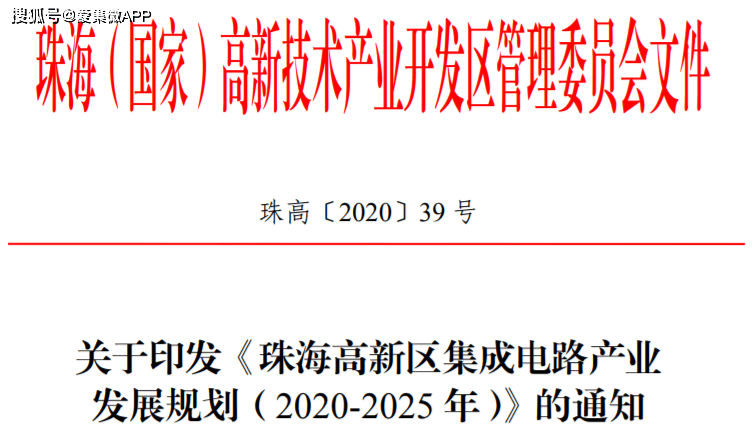 搜狐号@爱集微APP

珠海（国家）高新技术产业开发区管理委员会文件

珠高〔2020〕39 号

关于印发《珠海高新区集成电路产业发展规划（2020-2025 年）》的通知